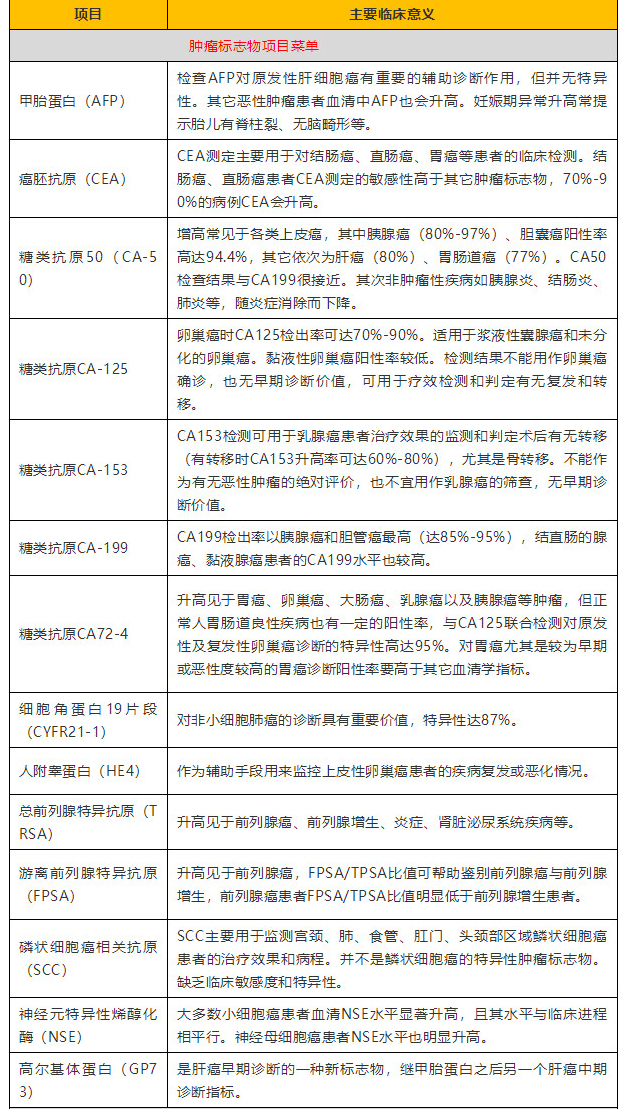 | 项目 | 主要临床意义 |
|---|---|
| 肿瘤标志物项目菜单 | |
| 甲胎蛋白（AFP） | 检查AFP对原发性肝细胞癌有重要的辅助诊断作用，但并无特异性。其它恶性肿瘤患者血清中AFP也会升高。妊娠期异常升高常提示胎儿有脊柱裂、无脑畸形等。 |
| 癌胚抗原（CEA） | CEA测定主要用于对结肠癌、直肠癌、胃癌等患者的临床检测。结肠癌、直肠癌患者CEA测定的敏感性高于其它肿瘤标志物，70%-90%的病例CEA会升高。 |
| 糖类抗原50（CA-50） | 增高常见于各类上皮癌，其中胰腺癌（80%-97%）、胆囊癌阳性率高达94.4%，其它依次为肝癌（80%）、胃肠道癌（77%）。CA50检查结果与CA199很接近。其次非肿瘤性疾病如胰腺炎、结肠炎、肺炎等，随炎症消除而下降。 |
| 糖类抗原CA-125 | 卵巢癌时CA125检出率可达70%-90%。适用于浆液性囊腺癌和未分化的卵巢癌。黏液性卵巢癌阳性率较低。检测结果不能用作卵巢癌确诊，也无早期诊断价值，可用于疗效检测和判定有无复发和转移。 |
| 糖类抗原CA-153 | CA153检测可用于乳腺癌患者治疗效果的监测和判定术后有无转移（有转移时CA153升高率可达60%-80%），尤其是骨转移。不能作为有无恶性肿瘤的绝对评价，也不宜用作乳腺癌的筛查，无早期诊断价值。 |
| 糖类抗原CA-199 | CA199检出率以胰腺癌和胆管癌最高（达85%-95%），结直肠的腺癌、黏液腺癌患者的CA199水平也较高。 |
| 糖类抗原CA72-4 | 升高见于胃癌、卵巢癌、大肠癌、乳腺癌以及胰腺癌等肿瘤，但正常人胃肠道良性疾病也有一定的阳性率，与CA125联合检测对原发性及复发性卵巢癌诊断的特异性高达95%。对胃癌尤其是较为早期或恶性度较高的胃癌诊断阳性率要高于其它血清学指标。 |
| 细胞角蛋白19片段（CYFR21-1） | 对非小细胞肺癌的诊断具有重要价值，特异性达87%。 |
| 人附睾蛋白（HE4） | 作为辅助手段用来监控上皮性卵巢癌患者的疾病复发或恶化情况。 |
| 总前列腺特异抗原（TRSA） | 升高见于前列腺癌、前列腺增生、炎症、肾脏泌尿系统疾病等。 |
| 游离前列腺特异抗原（FPSA） | 升高见于前列腺癌，FPSA/TPSA比值可帮助鉴别前列腺癌与前列腺增生，前列腺癌患者FPSA/TPSA比值明显低于前列腺增生患者。 |
| 磷状细胞癌相关抗原（SCC） | SCC主要用于监测宫颈、肺、食管、肛门、头颈部区域鳞状细胞癌患者的治疗效果和病程。并不是鳞状细胞癌的特异性肿瘤标志物。缺乏临床敏感度和特异性。 |
| 神经元特异性烯醇化酶（NSE） | 大多数小细胞癌患者血清NSE水平显著升高，且其水平与临床进程相平行。神经母细胞癌患者NSE水平也明显升高。 |
| 高尔基体蛋白（GP73） | 是肝癌早期诊断的一种新标志物，继甲胎蛋白之后另一个肝癌中期诊断指标。 |